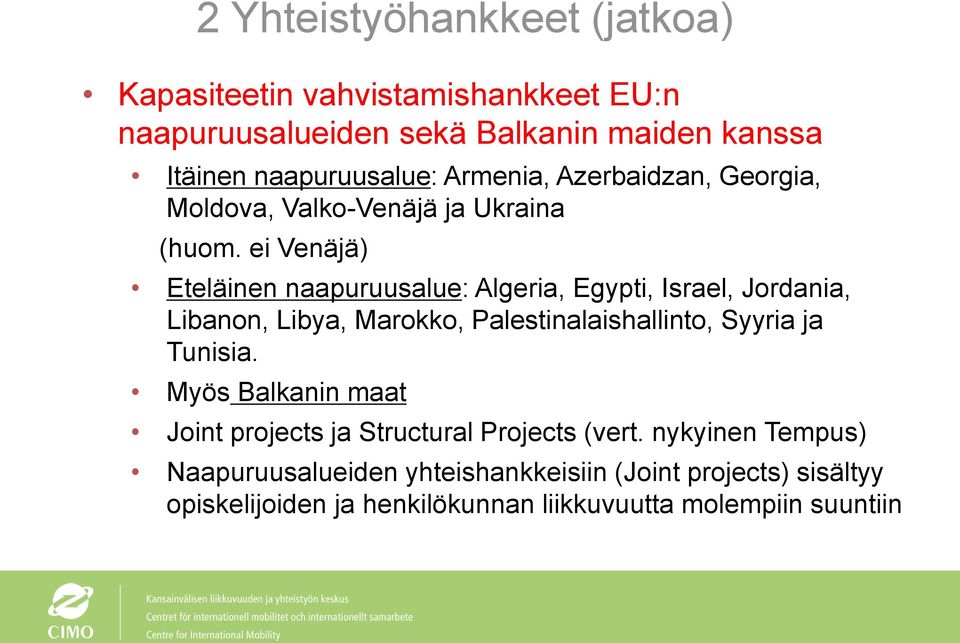 2 Yhteistyöhankkeet (jatkoa)

• Kapasiteetin vahvistamishankkeet EU:n naapuruusalueiden sekä Balkanin maiden kanssa

• Itäinen naapuruusalue: Armenia, Azerbaidzan, Georgia, Moldova, Valko-Venäjä ja Ukraina

(huom. ei Venäjä)

• Eteläinen naapuruusalue: Algeria, Egypti, Israel, Jordania, Libanon, Libya, Marokko, Palestinalaishallinto, Syyria ja Tunisia.

• Myös Balkanin maat

• Joint projects ja Structural Projects (vert. nykyinen Tempus)

• Naapuruusalueiden yhteishankkeisiin (Joint projects) sisältyy opiskelijoiden ja henkilökunnan liikkuvuutta molempiin suuntiin

CIMO

Kansainvälisen liikkuvuuden ja yhteistyön keskus
Centret för internationell mobilitet och internationellt samarbete
Centre for International Mobility